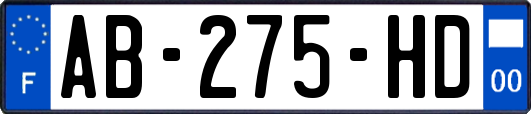 F

AB-275-HD

00